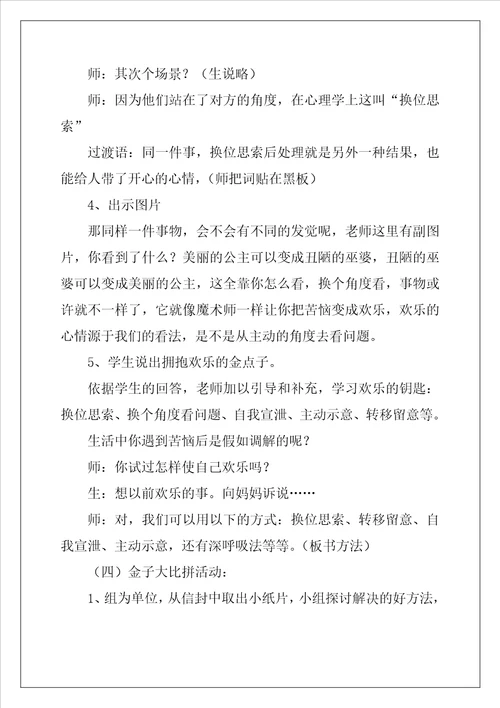 师：其次个场景？（生说略）

师：因为他们站在了对方的角度，在心理学上这叫“换位思索”

过渡语：同一件事，换位思索后处理就是另外一种结果，也能给人带了开心的心情，（师把词贴在黑板）

4、出示图片

那同样一件事物，会不会有不同的发觉呢，老师这里有副图片，你看到了什么？美丽的公主可以变成丑陋的巫婆，丑陋的巫婆可以变成美丽的公主，这全靠你怎么看，换个角度看，事物或许就不一样了，它就像魔术师一样让你把苦恼变成欢乐，欢乐的心情源于我们的看法，是不是从主动的角度去看问题。

5、学生说出拥抱欢乐的金点子。

依据学生的回答，老师加以引导和补充，学习欢乐的钥匙：换位思索、换个角度看问题、自我宣泄、主动示意、转移留意等。

生活中你遇到苦恼后是假如调解的呢？

师：你试过怎样使自己欢乐吗？

生：想以前欢乐的事。向妈妈诉说……

师：对，我们可以用以下的方式：换位思索、转移留意、自我宣泄、主动示意，还有深呼吸法等等。（板书方法）

（四）金子大比拼活动：

1、组为单位，从信封中取出小纸片，小组探讨解决的好方法，